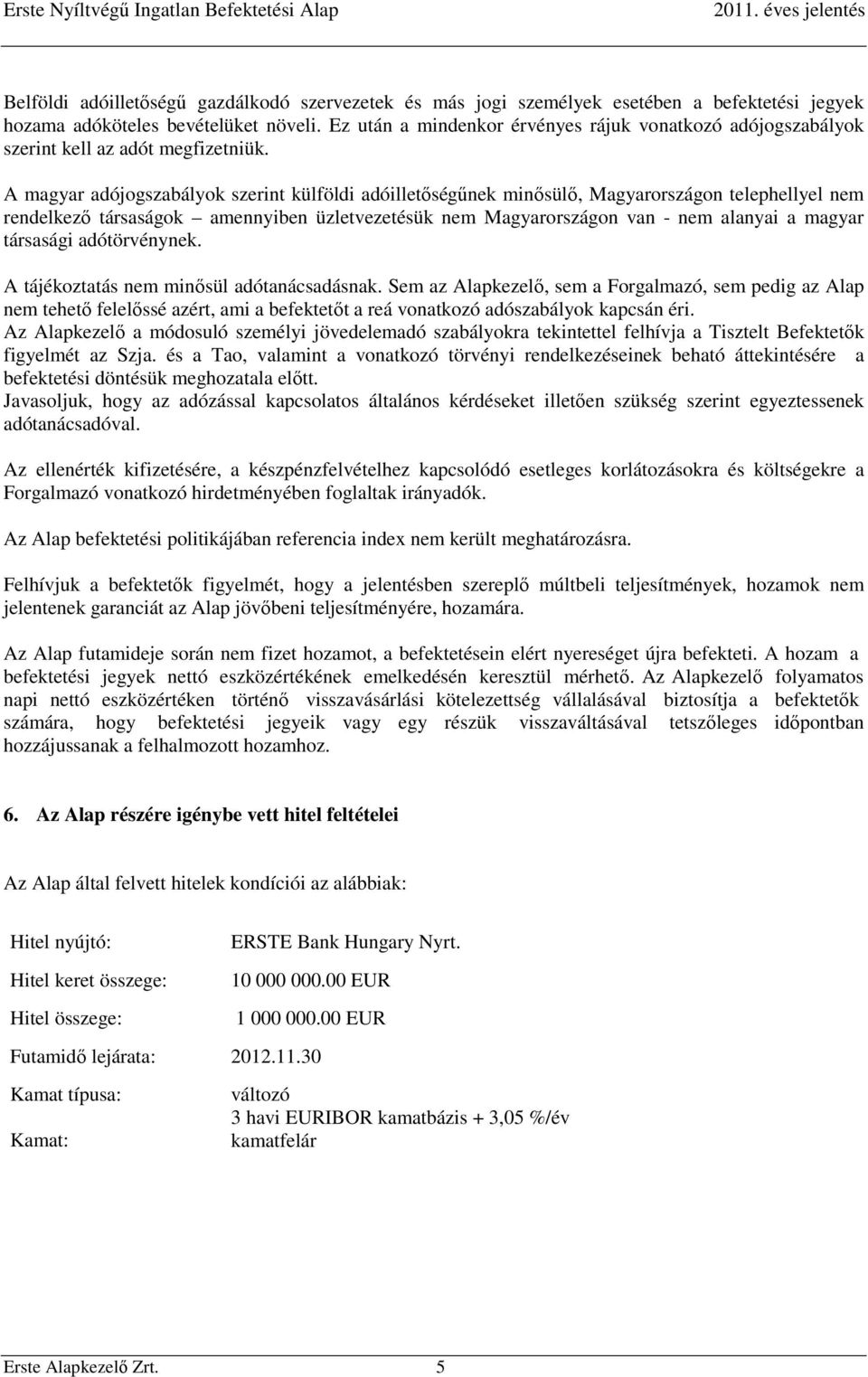 Erste Nyíltvégű Ingatlan Befektetési Alap 2011. éves jelentés

Belföldi adóilletőségű gazdálkodó szervezetek és más jogi személyek esetében a befektetési jegyek hozama adóköteles bevételüket növeli. Ez után a mindenkor érvényes rájuk vonatkozó adójogszabályok szerint kell az adót megfizetniük.

A magyar adójogszabályok szerint külföldi adóilletőségűnek minősülő, Magyarországon telephellyel nem rendelkező társaságok – amennyiben üzletvezetésük nem Magyarországon van - nem alanyai a magyar társasági adótörvénynek.

A tájékoztatás nem minősül adótanácsadásnak. Sem az Alapkezelő, sem a Forgalmazó, sem pedig az Alap nem tehető felelőssé azért, ami a befektetőt a reá vonatkozó adószabályok kapcsán éri.
Az Alapkezelő a módosuló személyi jövedelemadó szabályokra tekintettel felhívja a Tisztelt Befektetők figyelmét az Szja. és a Tao, valamint a vonatkozó törvényi rendelkezéseinek beható áttekintésére a befektetési döntésük meghozatala előtt.
Javasoljuk, hogy az adózással kapcsolatos általános kérdéseket illetően szükség szerint egyeztessenek adótanácsadóval.

Az ellenérték kifizetésére, a készpénzfelvételhez kapcsolódó esetleges korlátozásokra és költségekre a Forgalmazó vonatkozó hirdetményében foglaltak irányadók.

Az Alap befektetési politikájában referencia index nem került meghatározásra.

Felhívjuk a befektetők figyelmét, hogy a jelentésben szereplő múltbeli teljesítmények, hozamok nem jelentenek garanciát az Alap jövőbeni teljesítményére, hozamára.

Az Alap futamideje során nem fizet hozamot, a befektetésein elért nyereséget újra befekteti. A hozam a befektetési jegyek nettó eszközértékének emelkedésén keresztül mérhető. Az Alapkezelő folyamatos napi nettó eszközértéken történő visszavásárlási kötelezettség vállalásával biztosítja a befektetők számára, hogy befektetési jegyeik vagy egy részük visszaváltásával tetszőleges időpontban hozzájussanak a felhalmozott hozamhoz.

6. Az Alap részére igénybe vett hitel feltételei

Az Alap által felvett hitelek kondíciói az alábbiak:

Hitel nyújtó: ERSTE Bank Hungary Nyrt.

Hitel keret összege: 10 000 000.00 EUR

Hitel összege: 1 000 000.00 EUR

Futamidő lejárata: 2012.11.30

Kamat típusa: változó

Kamat: 3 havi EURIBOR kamatbázis + 3,05 %/év kamatfelár

Erste Alapkezelő Zrt. 5